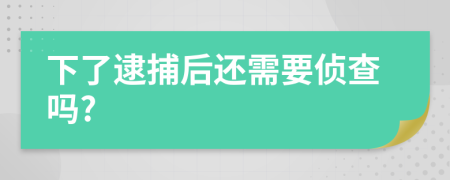 下了逮捕后还需要侦查吗?